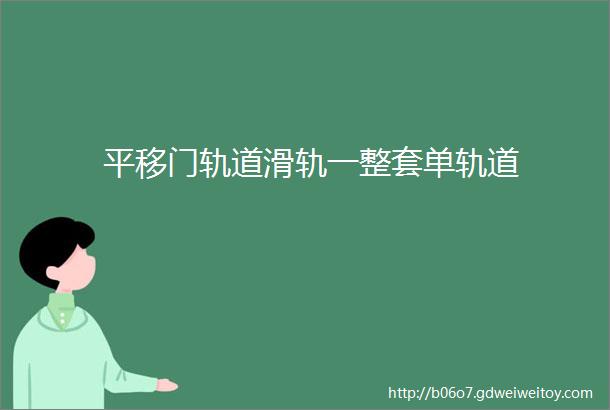 平移门轨道滑轨一整套单轨道

http://b06o7.gdweiweitoy.com